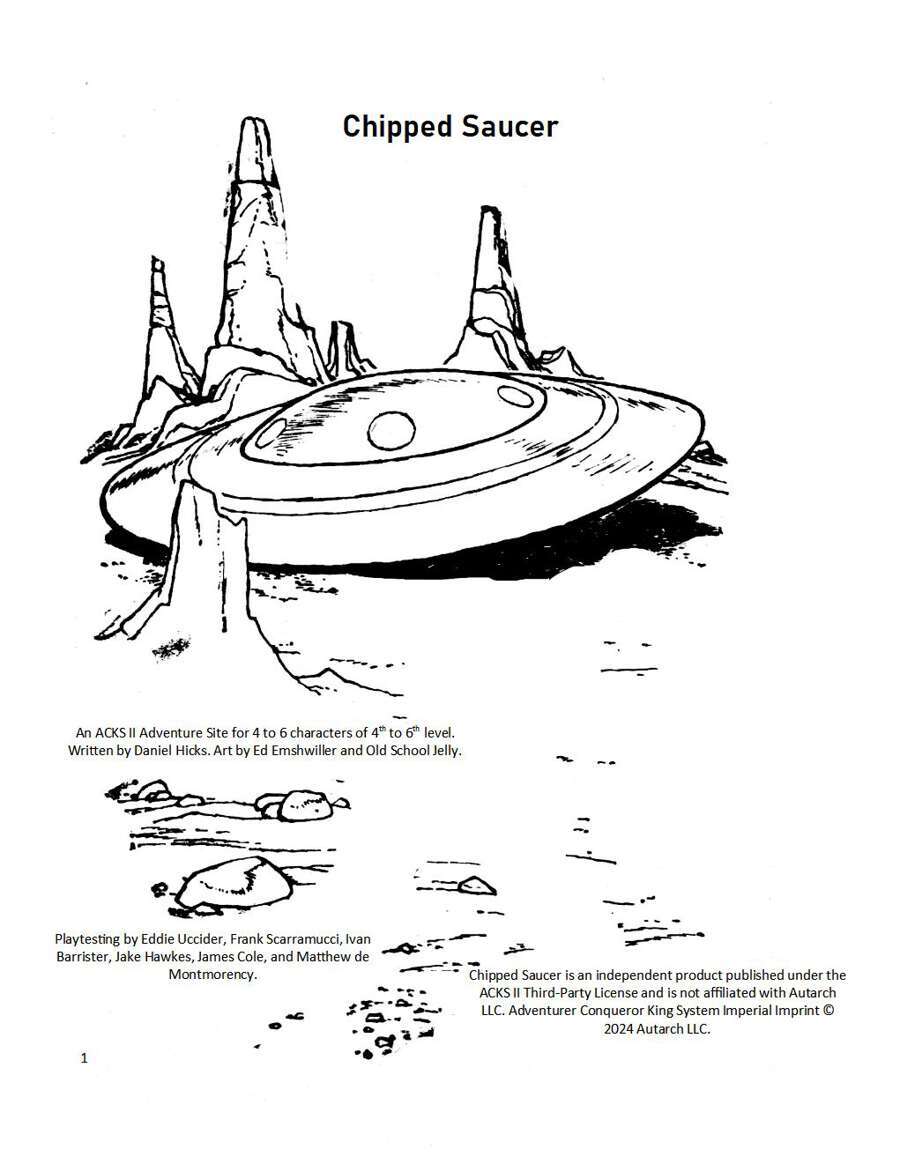 Chipped Saucer

An ACKS II Adventure Site for 4 to 6 characters of $4^{th}$ to $6^{th}$ level. Written by Daniel Hicks. Art by Ed Emshwiller and Old School Jelly.

Playtesting by Eddie Uccider, Frank Scarramucci, Ivan Barrister, Jake Hawkes, James Cole, and Matthew de Montmorency.

Chipped Saucer is an independent product published under the ACKS II Third-Party License and is not affiliated with Autarch LLC. Adventurer Conqueror King System Imperial Imprint © 2024 Autarch LLC.

1